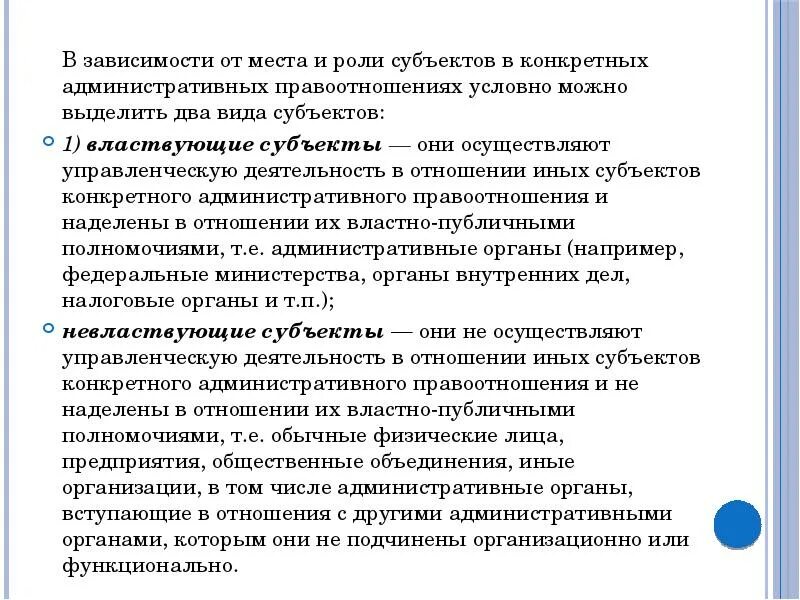 В зависимости от места и роли субъектов в конкретных административных правоотношениях условно можно выделить два вида субъектов:

1) властвующие субъекты — они осуществляют управленческую деятельность в отношении иных субъектов конкретного административного правоотношения и наделены в отношении их властно-публичными полномочиями, т.е. административные органы (например, федеральные министерства, органы внутренних дел, налоговые органы и т.п.);

невластвующие субъекты — они не осуществляют управленческую деятельность в отношении иных субъектов конкретного административного правоотношения и не наделены в отношении их властно-публичными полномочиями, т.е. обычные физические лица, предприятия, общественные объединения, иные организации, в том числе административные органы, вступающие в отношения с другими административными органами, которым они не подчинены организационно или функционально.